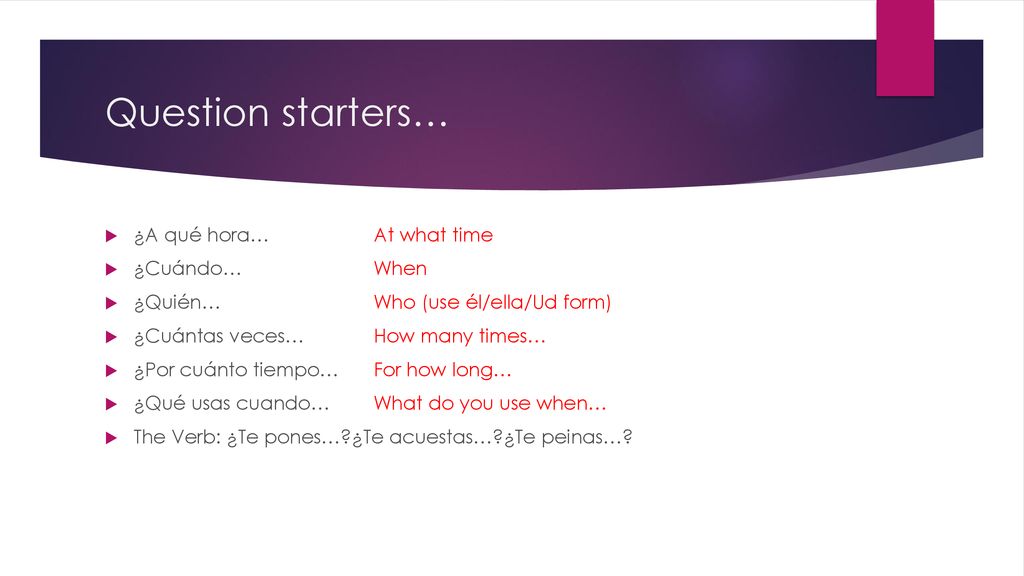 Question starters…

¿A qué hora… At what time
¿Cuándo… When
¿Quién… Who (use él/ella/Ud form)
¿Cuántas veces… How many times…
¿Por cuánto tiempo… For how long…
¿Qué usas cuando… What do you use when…
The Verb: ¿Te pones…?¿Te acuestas…?¿Te peinas…?